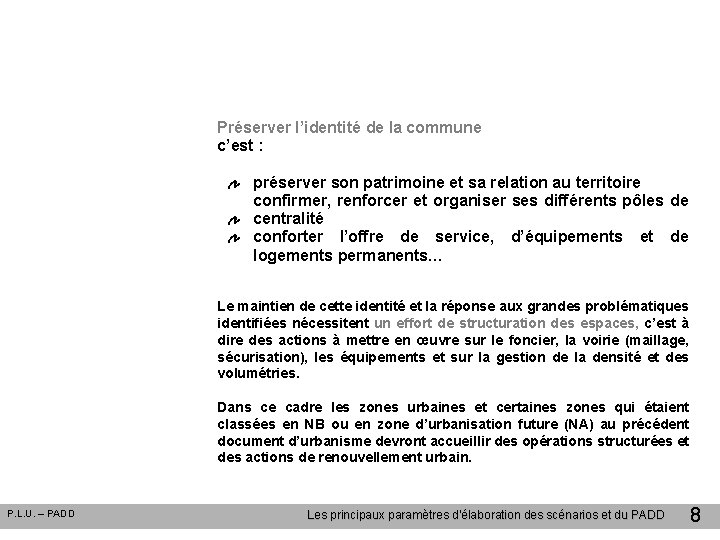 Préserver l'identité de la commune
c'est :

préserver son patrimoine et sa relation au territoire
confirmer, renforcer et organiser ses différents pôles de centralité
conforter l'offre de service, d'équipements et de logements permanents...

Le maintien de cette identité et la réponse aux grandes problématiques identifiées nécessitent un effort de structuration des espaces, c'est à dire des actions à mettre en œuvre sur le foncier, la voirie (maillage, sécurisation), les équipements et sur la gestion de la densité et des volumétries.

Dans ce cadre les zones urbaines et certaines zones qui étaient classées en NB ou en zone d'urbanisation future (NA) au précédent document d'urbanisme devront accueillir des opérations structurées et des actions de renouvellement urbain.

P.L.U. – PADD

Les principaux paramètres d'élaboration des scénarios et du PADD

8